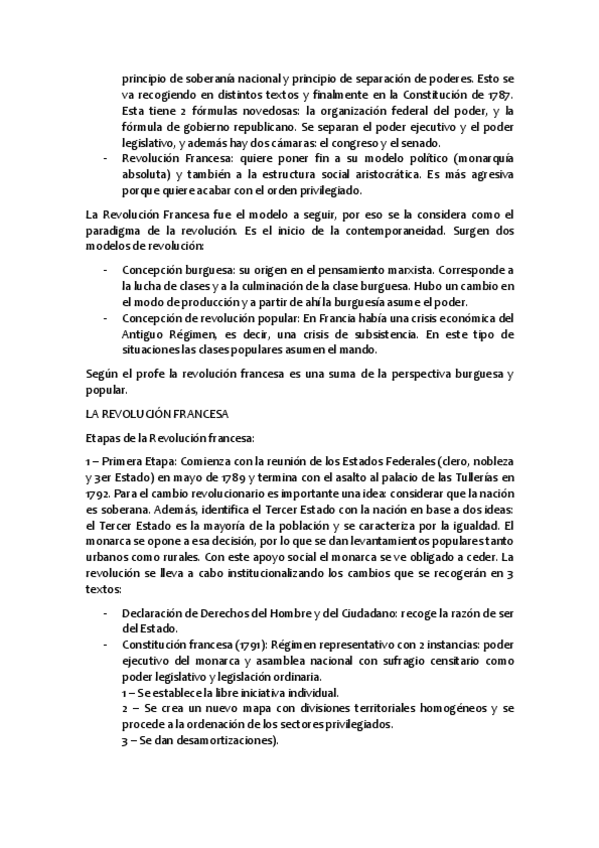 principio de soberanía nacional y principio de separación de poderes. Esto se va recogiendo en distintos textos y finalmente en la Constitución de 1787. Esta tiene 2 fórmulas novedosas: la organización federal del poder, y la fórmula de gobierno republicano. Se separan el poder ejecutivo y el poder legislativo, y además hay dos cámaras: el congreso y el senado.
- Revolución Francesa: quiere poner fin a su modelo político (monarquía absoluta) y también a la estructura social aristocrática. Es más agresiva porque quiere acabar con el orden privilegiado.

La Revolución Francesa fue el modelo a seguir, por eso se la considera como el paradigma de la revolución. Es el inicio de la contemporaneidad. Surgen dos modelos de revolución:

- Concepción burguesa: su origen en el pensamiento marxista. Corresponde a la lucha de clases y a la culminación de la clase burguesa. Hubo un cambio en el modo de producción y a partir de ahí la burguesía asume el poder.
- Concepción de revolución popular: En Francia había una crisis económica del Antiguo Régimen, es decir, una crisis de subsistencia. En este tipo de situaciones las clases populares asumen el mando.

Según el profe la revolución francesa es una suma de la perspectiva burguesa y popular.

LA REVOLUCIÓN FRANCESA

Etapas de la Revolución francesa:

1 – Primera Etapa: Comienza con la reunión de los Estados Federales (clero, nobleza y 3er Estado) en mayo de 1789 y termina con el asalto al palacio de las Tullerías en 1792. Para el cambio revolucionario es importante una idea: considerar que la nación es soberana. Además, identifica el Tercer Estado con la nación en base a dos ideas: el Tercer Estado es la mayoría de la población y se caracteriza por la igualdad. El monarca se opone a esa decisión, por lo que se dan levantamientos populares tanto urbanos como rurales. Con este apoyo social el monarca se ve obligado a ceder. La revolución se lleva a cabo institucionalizando los cambios que se recogerán en 3 textos:

- Declaración de Derechos del Hombre y del Ciudadano: recoge la razón de ser del Estado.
- Constitución francesa (1791): Régimen representativo con 2 instancias: poder ejecutivo del monarca y asamblea nacional con sufragio censitario como poder legislativo y legislación ordinaria.
1 – Se establece la libre iniciativa individual.
2 – Se crea un nuevo mapa con divisiones territoriales homogéneos y se procede a la ordenación de los sectores privilegiados.
3 – Se dan desamortizaciones).